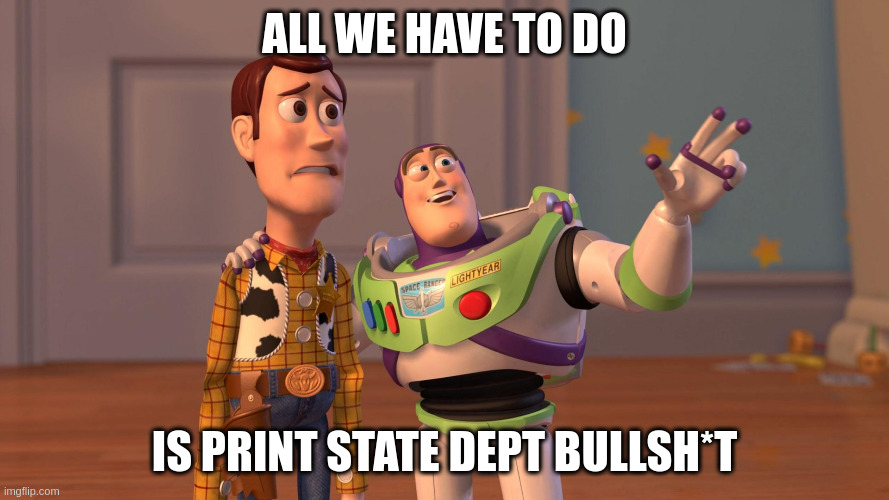 ALL WE HAVE TO DO

SPACE RANGER LIGHTYEAR

IS PRINT STATE DEPT BULLSH*T

imgflip.com